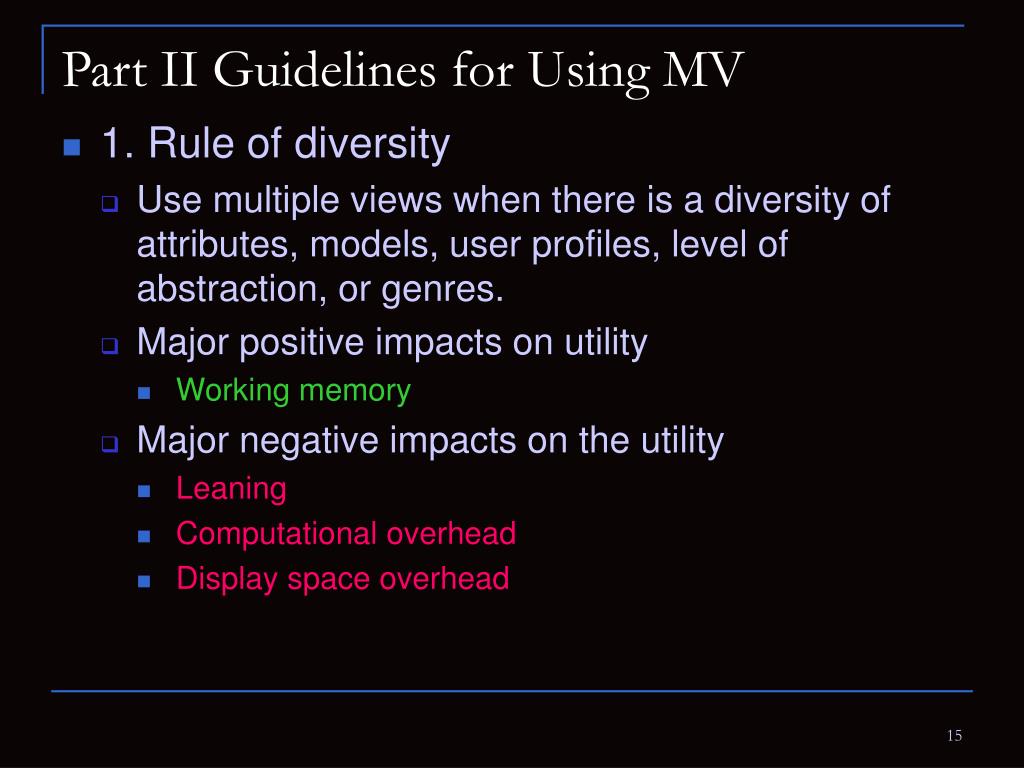 Part II Guidelines for Using MV

1. Rule of diversity

Use multiple views when there is a diversity of attributes, models, user profiles, level of abstraction, or genres.

Major positive impacts on utility

Working memory

Major negative impacts on the utility

Leaning

Computational overhead

Display space overhead

15